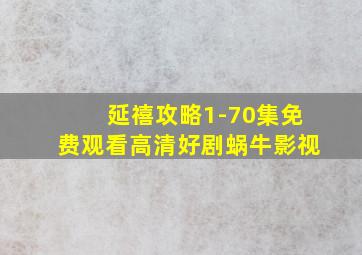 延禧攻略1-70集免费观看高清好剧蜗牛影视